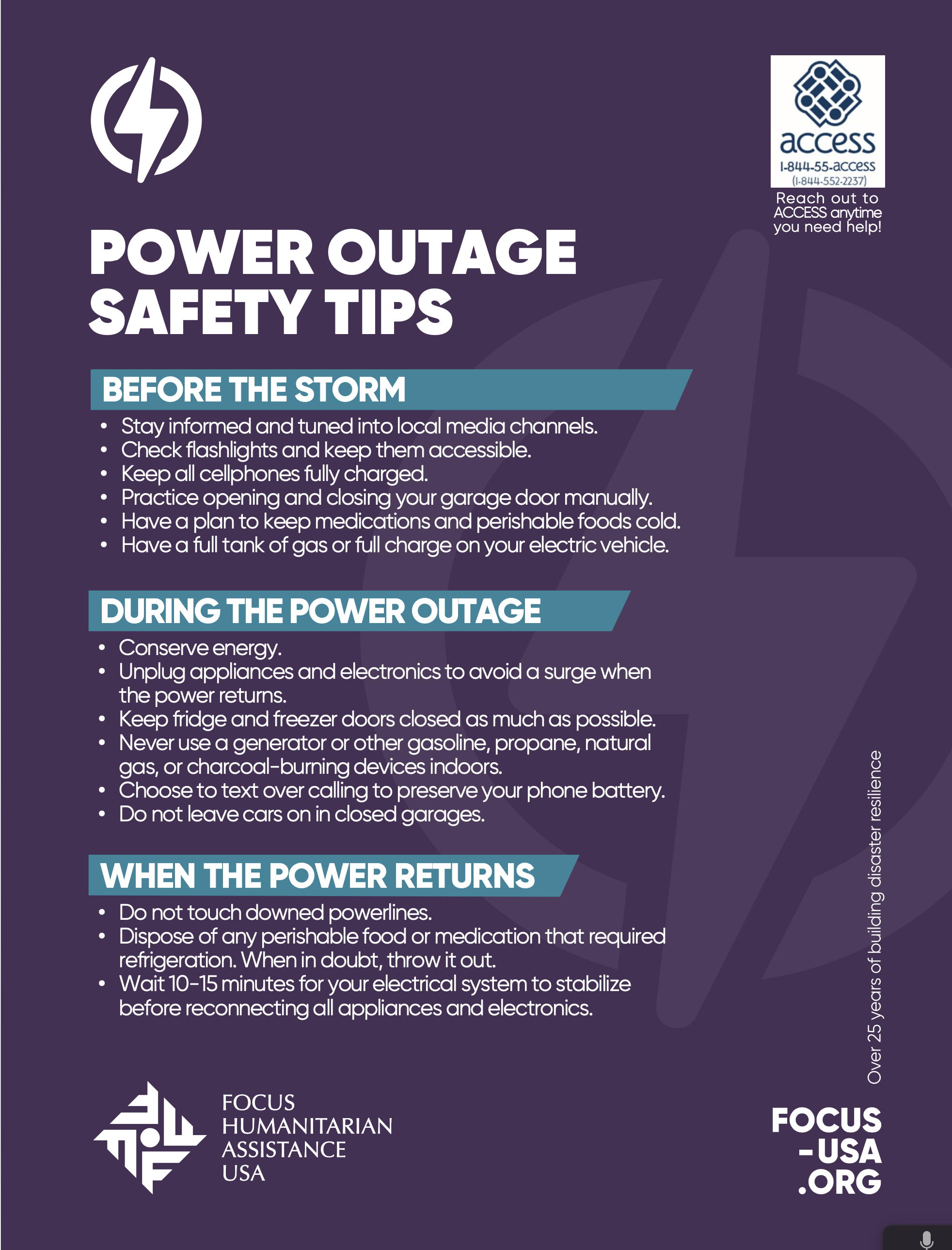 access
1-844-55-access
(1-844-552-2237)
Reach out to ACCESS anytime you need help!

POWER OUTAGE SAFETY TIPS

BEFORE THE STORM
• Stay informed and tuned into local media channels.
• Check flashlights and keep them accessible.
• Keep all cellphones fully charged.
• Practice opening and closing your garage door manually.
• Have a plan to keep medications and perishable foods cold.
• Have a full tank of gas or full charge on your electric vehicle.

DURING THE POWER OUTAGE
• Conserve energy.
• Unplug appliances and electronics to avoid a surge when the power returns.
• Keep fridge and freezer doors closed as much as possible.
• Never use a generator or other gasoline, propane, natural gas, or charcoal-burning devices indoors.
• Choose to text over calling to preserve your phone battery.
• Do not leave cars on in closed garages.

WHEN THE POWER RETURNS
• Do not touch downed powerlines.
• Dispose of any perishable food or medication that required refrigeration. When in doubt, throw it out.
• Wait 10-15 minutes for your electrical system to stabilize before reconnecting all appliances and electronics.

Over 25 years of building disaster resilience

FOCUS HUMANITARIAN ASSISTANCE USA

FOCUS -USA .ORG